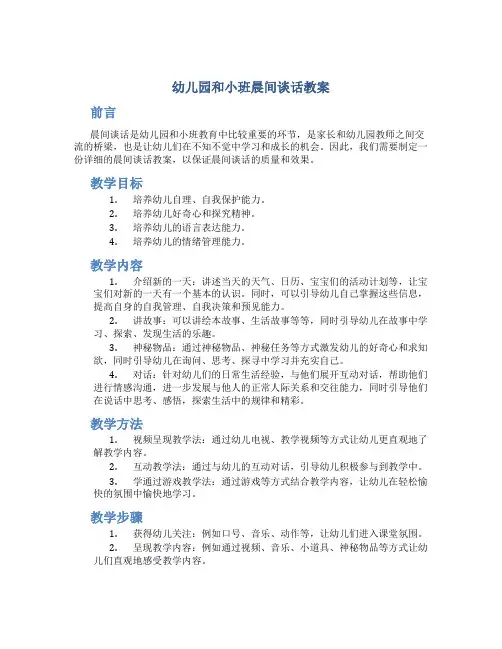 幼儿园和小班晨间谈话教案

前言

晨间谈话是幼儿园和小班教育中比较重要的环节，是家长和幼儿园教师之间交流的桥梁，也是让幼儿们在不知不觉中学习和成长的机会。因此，我们需要制定一份详细的晨间谈话教案，以保证晨间谈话的质量和效果。

教学目标

1. 培养幼儿自理、自我保护能力。
2. 培养幼儿好奇心和探究精神。
3. 培养幼儿的语言表达能力。
4. 培养幼儿的情绪管理能力。

教学内容

1. 介绍新的一天：讲述当天的天气、日历、宝宝们的活动计划等，让宝宝们对新的一天有一个基本的认识。同时，可以引导幼儿自己掌握这些信息，提高自身的自我管理、自我决策和预见能力。

2. 讲故事：可以讲绘本故事、生活故事等等，同时引导幼儿在故事中学习、探索、发现生活的乐趣。

3. 神秘物品：通过神秘物品、神秘任务等方式激发幼儿的好奇心和求知欲，同时引导幼儿在询问、思考、探寻中学习并充实自己。

4. 对话：针对幼儿们的日常生活经验，与他们展开互动对话，帮助他们进行情感沟通，进一步发展与他人的正常人际关系和交往能力，同时引导他们在说话中思考、感悟，探索生活中的规律和精彩。

教学方法

1. 视频呈现教学法：通过幼儿电视、教学视频等方式让幼儿更直观地了解教学内容。

2. 互动教学法：通过与幼儿的互动对话，引导幼儿积极参与到教学中。

3. 学通过游戏教学法：通过游戏等方式结合教学内容，让幼儿在轻松愉快的氛围中愉快地学习。

教学步骤

1. 获得幼儿关注：例如口号、音乐、动作等，让幼儿们进入课堂氛围。

2. 呈现教学内容：例如通过视频、音乐、小道具、神秘物品等方式让幼儿们直观地感受教学内容。